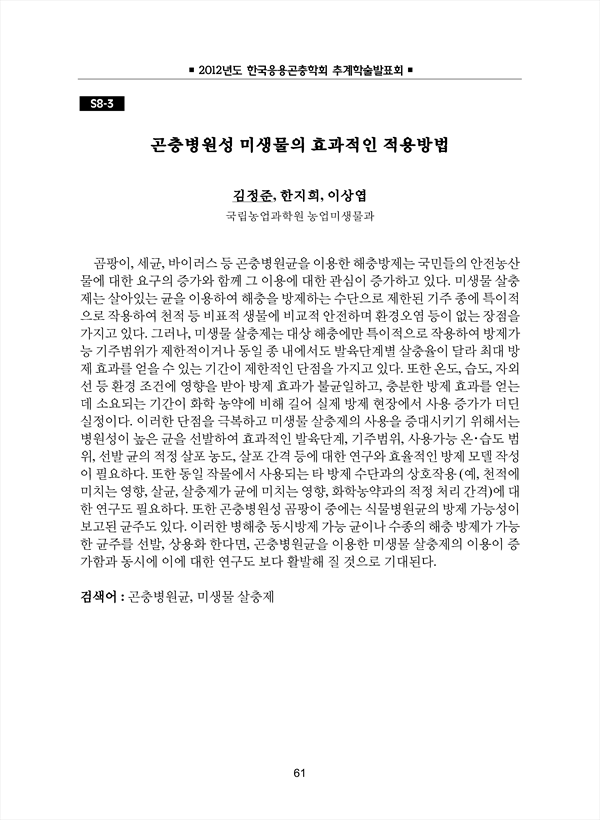 ■ 2012년도 한국응용곤충학회 추계학술발표회 ■

S8-3

곤충병원성 미생물의 효과적인 적용방법

김정준, 한지희, 이상엽
국립농업과학원 농업미생물과

곰팡이, 세균, 바이러스 등 곤충병원균을 이용한 해충방제는 국민들의 안전농산물에 대한 요구의 증가와 함께 그 이용에 대한 관심이 증가하고 있다. 미생물 살충제는 살아있는 균을 이용하여 해충을 방제하는 수단으로 제한된 기주 종에 특이적으로 작용하여 천적 등 비표적 생물에 비교적 안전하며 환경오염 등이 없는 장점을 가지고 있다. 그러나, 미생물 살충제는 대상 해충에만 특이적으로 작용하여 방제가능 기주범위가 제한적이거나 동일 종 내에서도 발육단계별 살충율이 달라 최대 방제 효과를 얻을 수 있는 기간이 제한적인 단점을 가지고 있다. 또한 온도, 습도, 자외선 등 환경 조건에 영향을 받아 방제 효과가 불균일하고, 충분한 방제 효과를 얻는데 소요되는 기간이 화학 농약에 비해 길어 실제 방제 현장에서 사용 증가가 더딘 실정이다. 이러한 단점을 극복하고 미생물 살충제의 사용을 증대시키기 위해서는 병원성이 높은 균을 선발하여 효과적인 발육단계, 기주범위, 사용가능 온·습도 범위, 선발 균의 적정 살포 농도, 살포 간격 등에 대한 연구와 효율적인 방제 모델 작성이 필요하다. 또한 동일 작물에서 사용되는 타 방제 수단과의 상호작용 (예, 천적에 미치는 영향, 살균, 살충제가 균에 미치는 영향, 화학농약과의 적정 처리 간격)에 대한 연구도 필요하다. 또한 곤충병원성 곰팡이 중에는 식물병원균의 방제 가능성이 보고된 균주도 있다. 이러한 병해충 동시방제 가능 균이나 수종의 해충 방제가 가능한 균주를 선발, 상용화 한다면, 곤충병원균을 이용한 미생물 살충제의 이용이 증가함과 동시에 이에 대한 연구도 보다 활발해 질 것으로 기대된다.

검색어 : 곤충병원균, 미생물 살충제

61